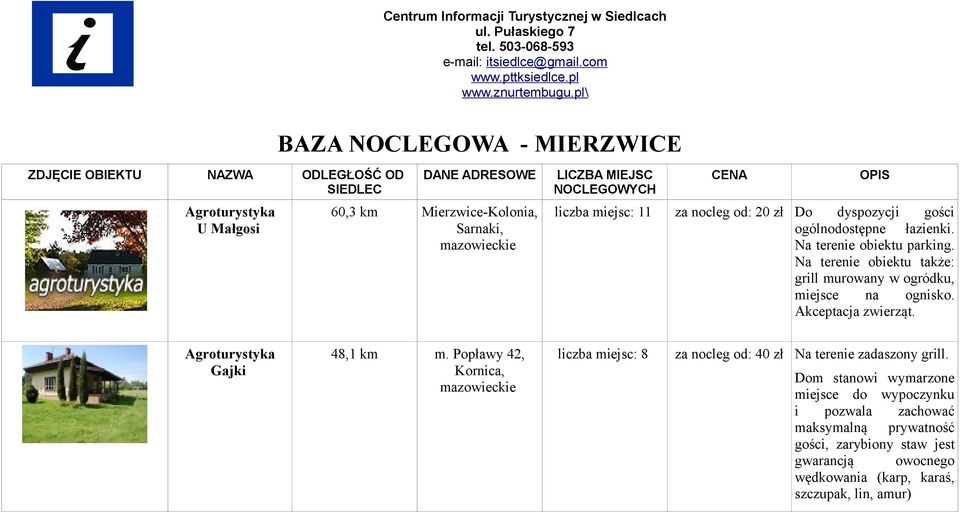 i

Centrum Informacji Turystycznej w Siedlcach
ul. Pułaskiego 7
tel. 503-068-593
e-mail: itsiedlce@gmail.com
www.pttksiedlce.pl
www.znurtembugu.pl\

BAZA NOCLEGOWA - MIERZWICE

| ZDJĘCIE OBIEKTU | NAZWA | ODLEGŁOŚĆ OD SIEDLEC | DANE ADRESOWE | LICZBA MIEJSC NOCLEGOWYCH | CENA | OPIS |
|---|---|---|---|---|---|---|
| agroturystyka | Agroturystyka U Małgosi | 60,3 km | Mierzwice-Kolonia, Sarnaki, mazowieckie | liczba miejsc: 11 | za nocleg od: 20 zł | Do dyspozycji gości ogólnodostępne łazienki. Na terenie obiektu parking. Na terenie obiektu także: grill murowany w ogródku, miejsce na ognisko. Akceptacja zwierząt. |
| | Agroturystyka Gajki | 48,1 km | m. Popławy 42, Kornica, mazowieckie | liczba miejsc: 8 | za nocleg od: 40 zł | Na terenie zadaszony grill. Dom stanowi wymarzone miejsce do wypoczynku i pozwala zachować maksymalną prywatność gości, zarybiony staw jest gwarancją owocnego wędkowania (karp, karaś, szczupak, lin, amur) |